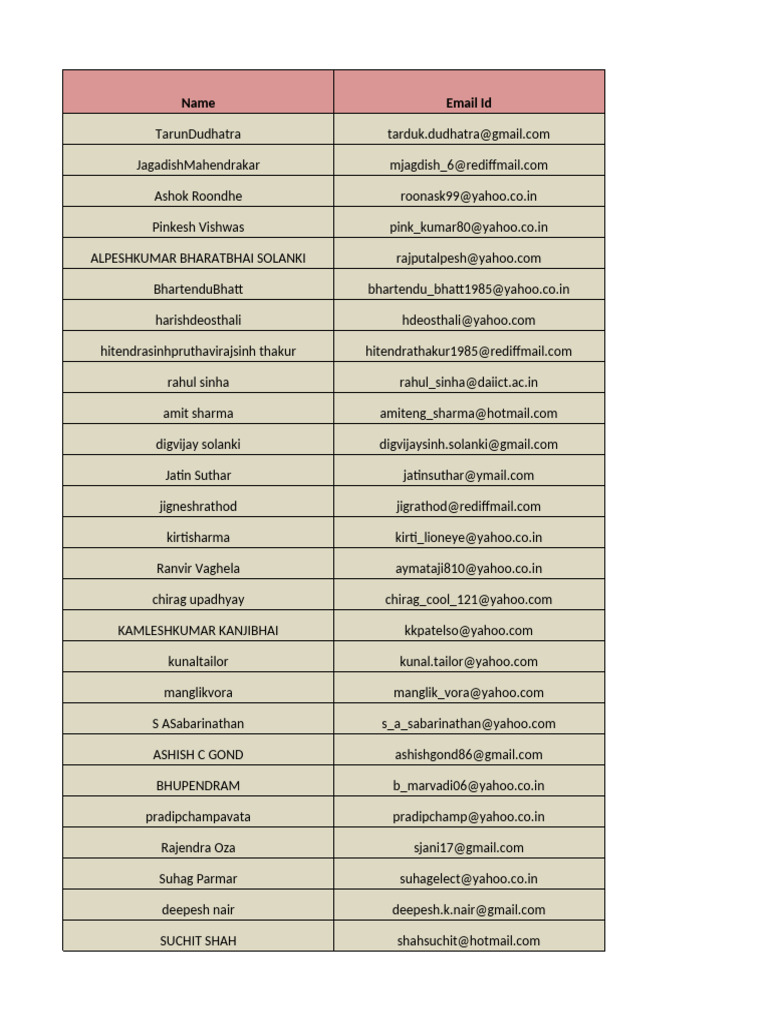 | Name | Email Id |
|---|---|
| TarunDudhatra | tarduk.dudhatra@gmail.com |
| JagadishMahendrakar | mjagdish_6@rediffmail.com |
| Ashok Roondhe | roonask99@yahoo.co.in |
| Pinkesh Vishwas | pink_kumar80@yahoo.co.in |
| ALPESHKUMAR BHARATBHAI SOLANKI | rajputalpesh@yahoo.com |
| BhartenduBhatt | bhartendu_bhatt1985@yahoo.co.in |
| harishdeosthali | hdeosthali@yahoo.com |
| hitendrasinhpruthavirajsinh thakur | hitendrathakur1985@rediffmail.com |
| rahul sinha | rahul_sinha@daiict.ac.in |
| amit sharma | amiteng_sharma@hotmail.com |
| digvijay solanki | digvijaysinh.solanki@gmail.com |
| Jatin Suthar | jatinsuthar@ymail.com |
| jigneshrathod | jigrathod@rediffmail.com |
| kirtisharma | kirti_lioneye@yahoo.co.in |
| Ranvir Vaghela | aymataji810@yahoo.co.in |
| chirag upadhyay | chirag_cool_121@yahoo.com |
| KAMLESHKUMAR KANJIBHAI | kkpatelso@yahoo.com |
| kunaltailor | kunal.tailor@yahoo.com |
| manglikvora | manglik_vora@yahoo.com |
| S ASabarinathan | s_a_sabarinathan@yahoo.com |
| ASHISH C GOND | ashishgond86@gmail.com |
| BHUPENDRAM | b_marvadi06@yahoo.co.in |
| pradipchampavata | pradipchamp@yahoo.co.in |
| Rajendra Oza | sjani17@gmail.com |
| Suhag Parmar | suhagelect@yahoo.co.in |
| deepesh nair | deepesh.k.nair@gmail.com |
| SUCHIT SHAH | shahsuchit@hotmail.com |